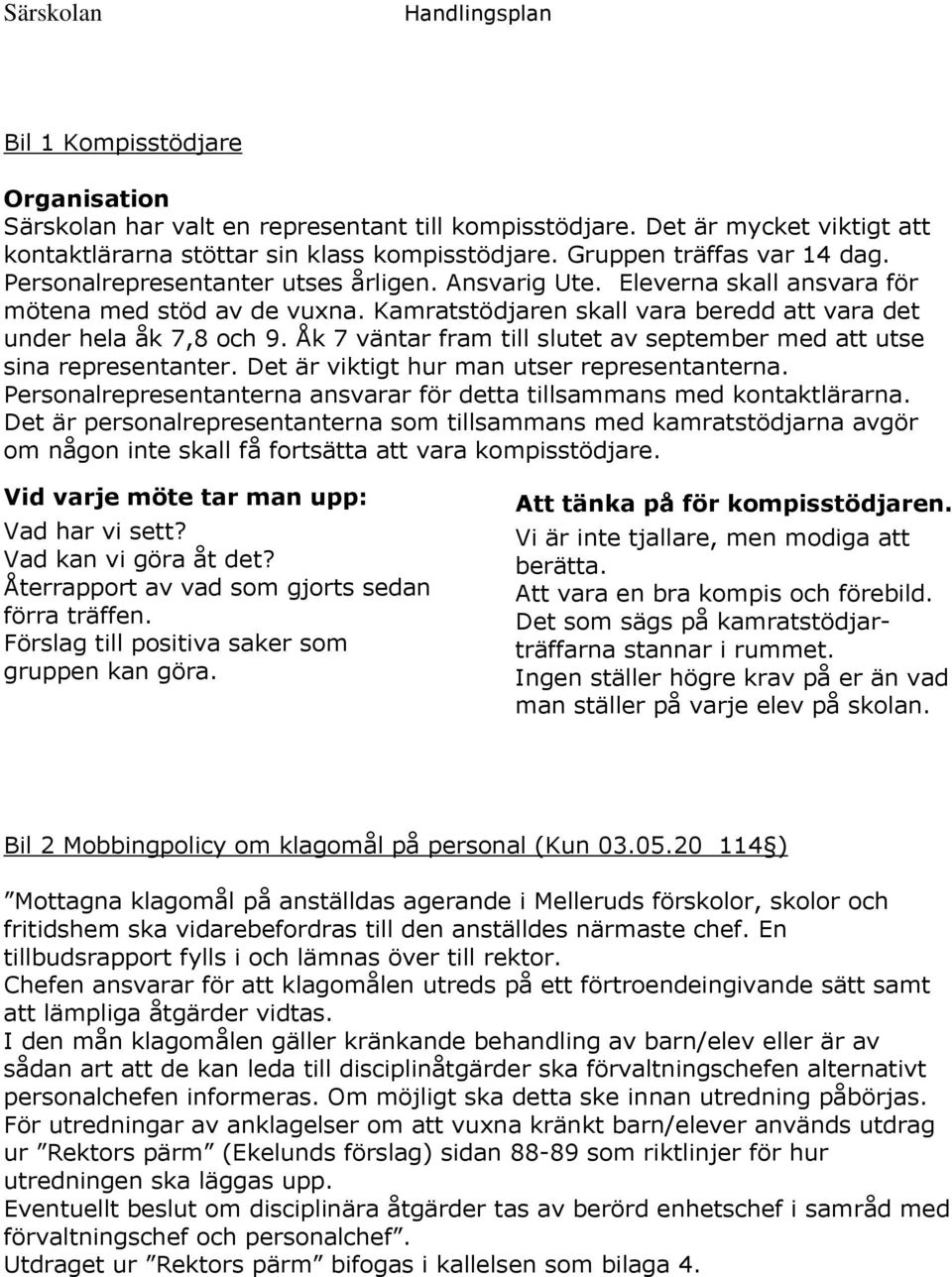 Särskolan Handlingsplan

Bil 1 Kompisstödjare

Organisation
Särskolan har valt en representant till kompisstödjare. Det är mycket viktigt att kontaktlärarna stöttar sin klass kompisstödjare. Gruppen träffas var 14 dag. Personalrepresentanter utses årligen. Ansvarig Ute. Eleverna skall ansvara för mötena med stöd av de vuxna. Kamratstödjaren skall vara beredd att vara det under hela åk 7,8 och 9. Åk 7 väntar fram till slutet av september med att utse sina representanter. Det är viktigt hur man utser representanterna. Personalrepresentanterna ansvarar för detta tillsammans med kontaktlärarna. Det är personalrepresentanterna som tillsammans med kamratstödjarna avgör om någon inte skall få fortsätta att vara kompisstödjare.

Vid varje möte tar man upp:
Vad har vi sett?
Vad kan vi göra åt det?
Återrapport av vad som gjorts sedan förra träffen.
Förslag till positiva saker som gruppen kan göra.

Att tänka på för kompisstödjaren.
Vi är inte tjallare, men modiga att berätta.
Att vara en bra kompis och förebild.
Det som sägs på kamratstödjarträffarna stannar i rummet.
Ingen ställer högre krav på er än vad man ställer på varje elev på skolan.

Bil 2 Mobbingpolicy om klagomål på personal (Kun 03.05.20 114§)

”Mottagna klagomål på anställdas agerande i Melleruds förskolor, skolor och fritidshem ska vidarebefordras till den anställdes närmaste chef. En tillbudsrapport fylls i och lämnas över till rektor.
Chefen ansvarar för att klagomålen utreds på ett förtroendeingivande sätt samt att lämpliga åtgärder vidtas.
I den mån klagomålen gäller kränkande behandling av barn/elev eller är av sådan art att de kan leda till disciplinåtgärder ska förvaltningschefen alternativt personalchefen informeras. Om möjligt ska detta ske innan utredning påbörjas.
För utredningar av anklagelser om att vuxna kränkt barn/elever används utdrag ur ”Rektors pärm” (Ekelunds förslag) sidan 88-89 som riktlinjer för hur utredningen ska läggas upp.
Eventuellt beslut om disciplinära åtgärder tas av berörd enhetschef i samråd med förvaltningschef och personalchef”.
Utdraget ur ”Rektors pärm” bifogas i kallelsen som bilaga 4.